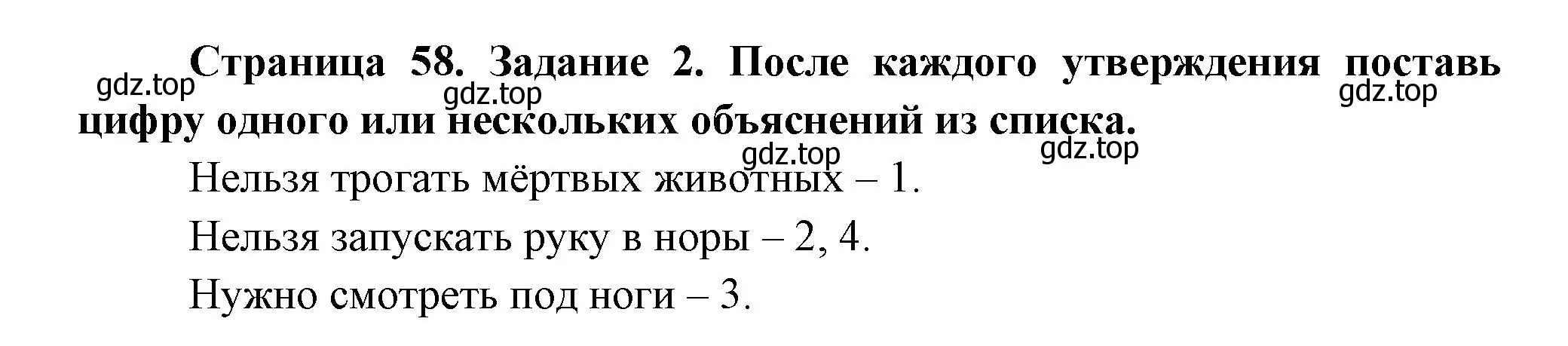 Страница 58. Задание 2. После каждого утверждения поставь цифру одного или нескольких объяснений из списка.

gdz.top gdz.top gdz.top gdz.top gdz.top

Нельзя трогать мёртвых животных – 1.

Нельзя запускать руку в норы – 2, 4.

Нужно смотреть под ноги – 3.